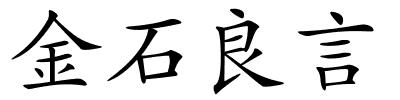 金石良言